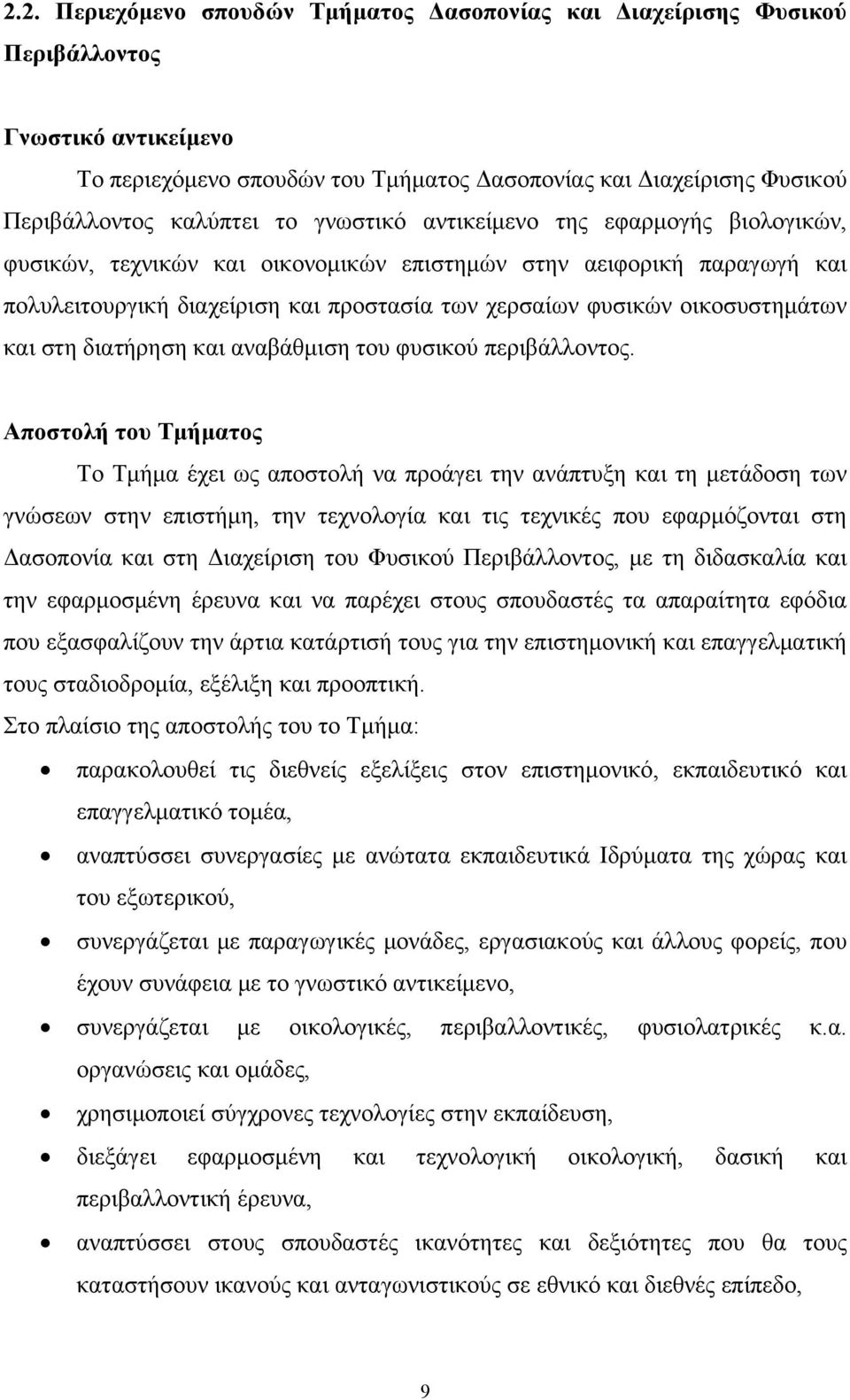 2.2. Περιεχόμενο σπουδών Τμήματος Δασοπονίας και Διαχείρισης Φυσικού Περιβάλλοντος

Γνωστικό αντικείμενο

Το περιεχόμενο σπουδών του Τμήματος Δασοπονίας και Διαχείρισης Φυσικού Περιβάλλοντος καλύπτει το γνωστικό αντικείμενο της εφαρμογής βιολογικών, φυσικών, τεχνικών και οικονομικών επιστημών στην αειφορική παραγωγή και πολυλειτουργική διαχείριση και προστασία των χερσαίων φυσικών οικοσυστημάτων και στη διατήρηση και αναβάθμιση του φυσικού περιβάλλοντος.

Αποστολή του Τμήματος

Το Τμήμα έχει ως αποστολή να προάγει την ανάπτυξη και τη μετάδοση των γνώσεων στην επιστήμη, την τεχνολογία και τις τεχνικές που εφαρμόζονται στη Δασοπονία και στη Διαχείριση του Φυσικού Περιβάλλοντος, με τη διδασκαλία και την εφαρμοσμένη έρευνα και να παρέχει στους σπουδαστές τα απαραίτητα εφόδια που εξασφαλίζουν την άρτια κατάρτισή τους για την επιστημονική και επαγγελματική τους σταδιοδρομία, εξέλιξη και προοπτική.

Στο πλαίσιο της αποστολής του το Τμήμα:

• παρακολουθεί τις διεθνείς εξελίξεις στον επιστημονικό, εκπαιδευτικό και επαγγελματικό τομέα,
• αναπτύσσει συνεργασίες με ανώτατα εκπαιδευτικά Ιδρύματα της χώρας και του εξωτερικού,
• συνεργάζεται με παραγωγικές μονάδες, εργασιακούς και άλλους φορείς, που έχουν συνάφεια με το γνωστικό αντικείμενο,
• συνεργάζεται με οικολογικές, περιβαλλοντικές, φυσιολατρικές κ.α. οργανώσεις και ομάδες,
• χρησιμοποιεί σύγχρονες τεχνολογίες στην εκπαίδευση,
• διεξάγει εφαρμοσμένη και τεχνολογική οικολογική, δασική και περιβαλλοντική έρευνα,
• αναπτύσσει στους σπουδαστές ικανότητες και δεξιότητες που θα τους καταστήσουν ικανούς και ανταγωνιστικούς σε εθνικό και διεθνές επίπεδο,

9